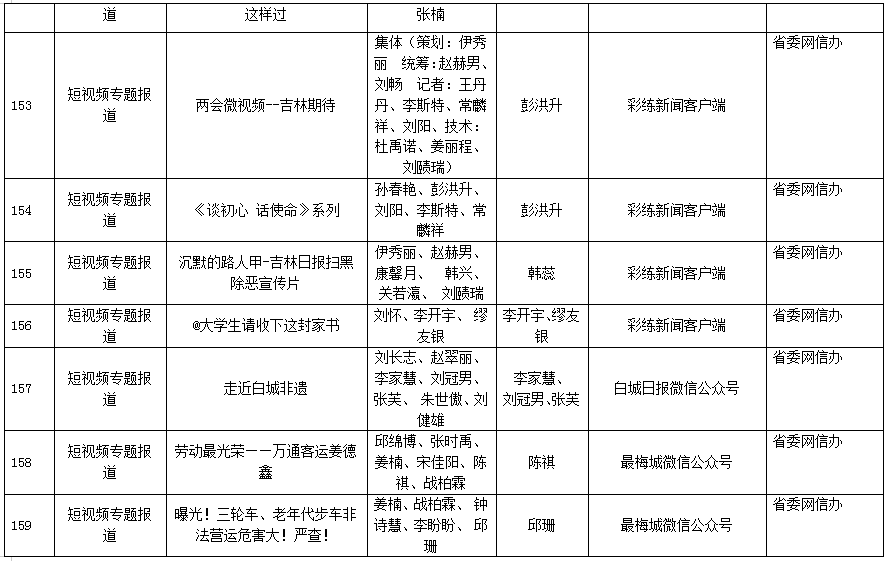 |  | 道 | 这样过 | 张楠 |  |  |  |
|---|---|---|---|---|---|---|
| 153 | 短视频专题报道 | 两会微视频--吉林期待 | 集体（策划：伊秀丽 统筹：赵赫男、刘畅 记者：王丹丹、李斯特、常麟祥、刘阳、技术：杜禹诺、姜丽程、刘赜瑞） | 彭洪升 | 彩练新闻客户端 | 省委网信办 |
| 154 | 短视频专题报道 | 《谈初心 话使命》系列 | 孙春艳、彭洪升、刘阳、李斯特、常麟祥 | 彭洪升 | 彩练新闻客户端 | 省委网信办 |
| 155 | 短视频专题报道 | 沉默的路人甲-吉林日报扫黑除恶宣传片 | 伊秀丽、赵赫男、康馨月、 韩兴、关若瀛、 刘赜瑞 | 韩蕊 | 彩练新闻客户端 | 省委网信办 |
| 156 | 短视频专题报道 | @大学生请收下这封家书 | 刘怀、李开宇、缪友银 | 李开宇、缪友银 | 彩练新闻客户端 | 省委网信办 |
| 157 | 短视频专题报道 | 走近白城非遗 | 刘长志、赵翠丽、李家慧、刘冠男、张芙、 朱世傲、刘健雄 | 李家慧、刘冠男、张芙 | 白城日报微信公众号 | 省委网信办 |
| 158 | 短视频专题报道 | 劳动最光荣——万通客运姜德鑫 | 邱绵博、张时禹、姜楠、宋佳阳、陈祺、战柏霖 | 陈祺 | 最梅城微信公众号 | 省委网信办 |
| 159 | 短视频专题报道 | 曝光！三轮车、老年代步车非法营运危害大！严查！ | 姜楠、战柏霖、 钟诗慧、李盼盼、 邱珊 | 邱珊 | 最梅城微信公众号 | 省委网信办 |